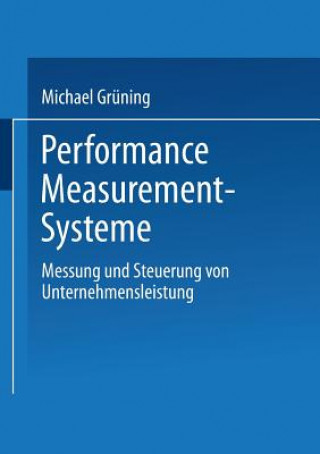 Michael Grüning

Performance Measurement-Systeme

Messung und Steuerung von Unternehmensleistung